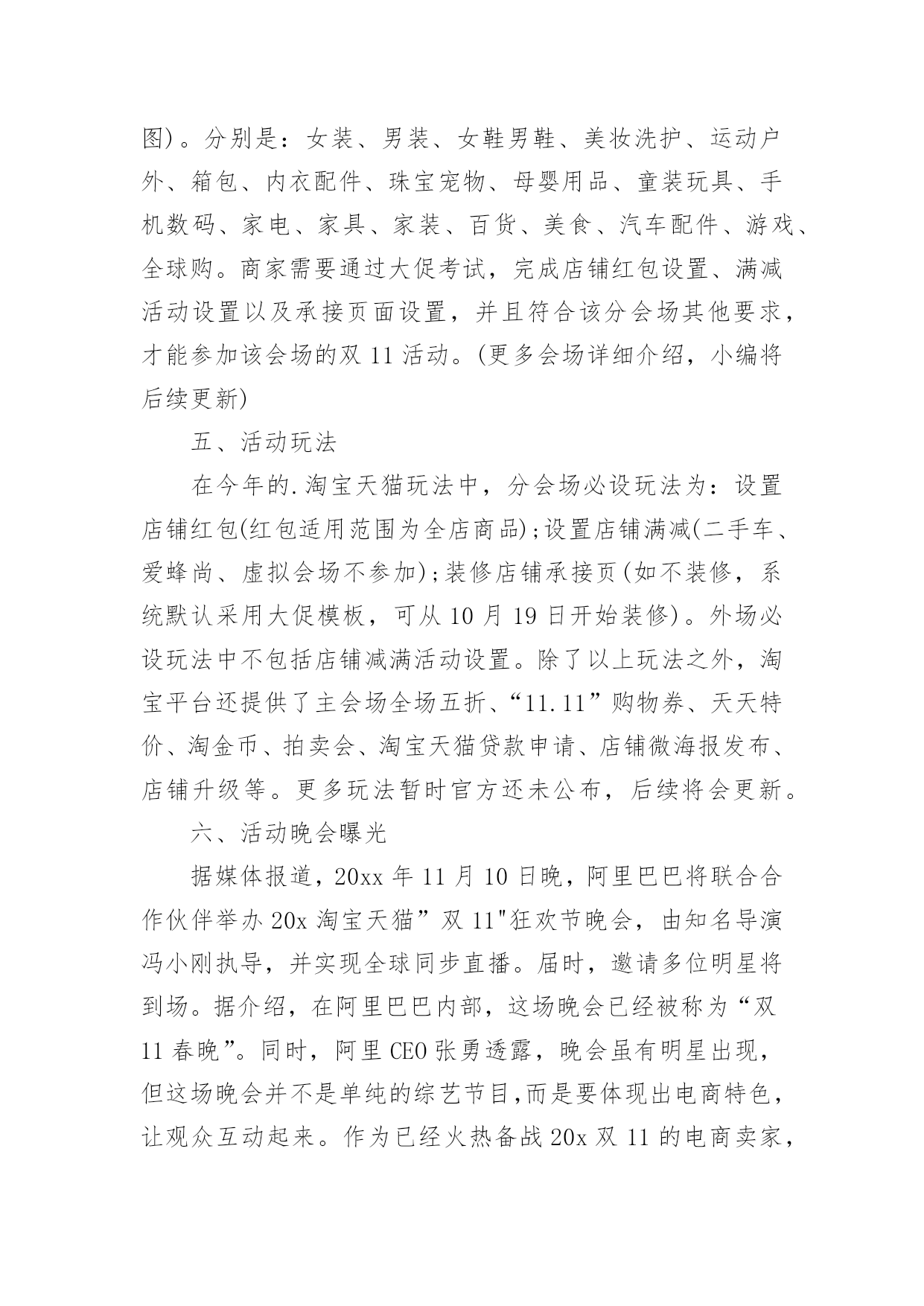 图)。分别是：女装、男装、女鞋男鞋、美妆洗护、运动户外、箱包、内衣配件、珠宝宠物、母婴用品、童装玩具、手机数码、家电、家具、家装、百货、美食、汽车配件、游戏、全球购。商家需要通过大促考试，完成店铺红包设置、满减活动设置以及承接页面设置，并且符合该分会场其他要求，才能参加该会场的双 11 活动。(更多会场详细介绍，小编将后续更新)

五、活动玩法

在今年的.淘宝天猫玩法中，分会场必设玩法为：设置店铺红包(红包适用范围为全店商品);设置店铺满减(二手车、爱蜂尚、虚拟会场不参加);装修店铺承接页(如不装修，系统默认采用大促模板，可从 10 月 19 日开始装修)。外场必设玩法中不包括店铺减满活动设置。除了以上玩法之外，淘宝平台还提供了主会场全场五折、“11.11”购物券、天天特价、淘金币、拍卖会、淘宝天猫贷款申请、店铺微海报发布、店铺升级等。更多玩法暂时官方还未公布，后续将会更新。

六、活动晚会曝光

据媒体报道，20xx 年 11 月 10 日晚，阿里巴巴将联合合作伙伴举办 20x 淘宝天猫”双 11"狂欢节晚会，由知名导演冯小刚执导，并实现全球同步直播。届时，邀请多位明星将到场。据介绍，在阿里巴巴内部，这场晚会已经被称为“双 11 春晚”。同时，阿里 CEO 张勇透露，晚会虽有明星出现，但这场晚会并不是单纯的综艺节目,而是要体现出电商特色，让观众互动起来。作为已经火热备战 20x 双 11 的电商卖家，